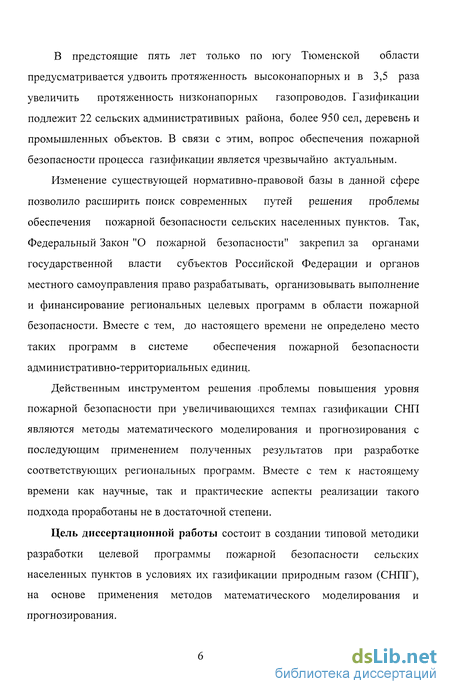 В предстоящие пять лет только по югу Тюменской области предусматривается удвоить протяженность высоконапорных и в 3,5 раза увеличить протяженность низконапорных газопроводов. Газификации подлежит 22 сельских административных района, более 950 сел, деревень и промышленных объектов. В связи с этим, вопрос обеспечения пожарной безопасности процесса газификации является чрезвычайно актуальным.

Изменение существующей нормативно-правовой базы в данной сфере позволило расширить поиск современных путей решения проблемы обеспечения пожарной безопасности сельских населенных пунктов. Так, Федеральный Закон "О пожарной безопасности" закрепил за органами государственной власти субъектов Российской Федерации и органов местного самоуправления право разрабатывать, организовывать выполнение и финансирование региональных целевых программ в области пожарной безопасности. Вместе с тем, до настоящего времени не определено место таких программ в системе обеспечения пожарной безопасности административно-территориальных единиц.

Действенным инструментом решения проблемы повышения уровня пожарной безопасности при увеличивающихся темпах газификации СНП являются методы математического моделирования и прогнозирования с последующим применением полученных результатов при разработке соответствующих региональных программ. Вместе с тем к настоящему времени как научные, так и практические аспекты реализации такого подхода проработаны не в достаточной степени.

Цель диссертационной работы состоит в создании типовой методики разработки целевой программы пожарной безопасности сельских населенных пунктов в условиях их газификации природным газом (СНПГ), на основе применения методов математического моделирования и прогнозирования.

6

dsLib.net
библиотека диссертаций